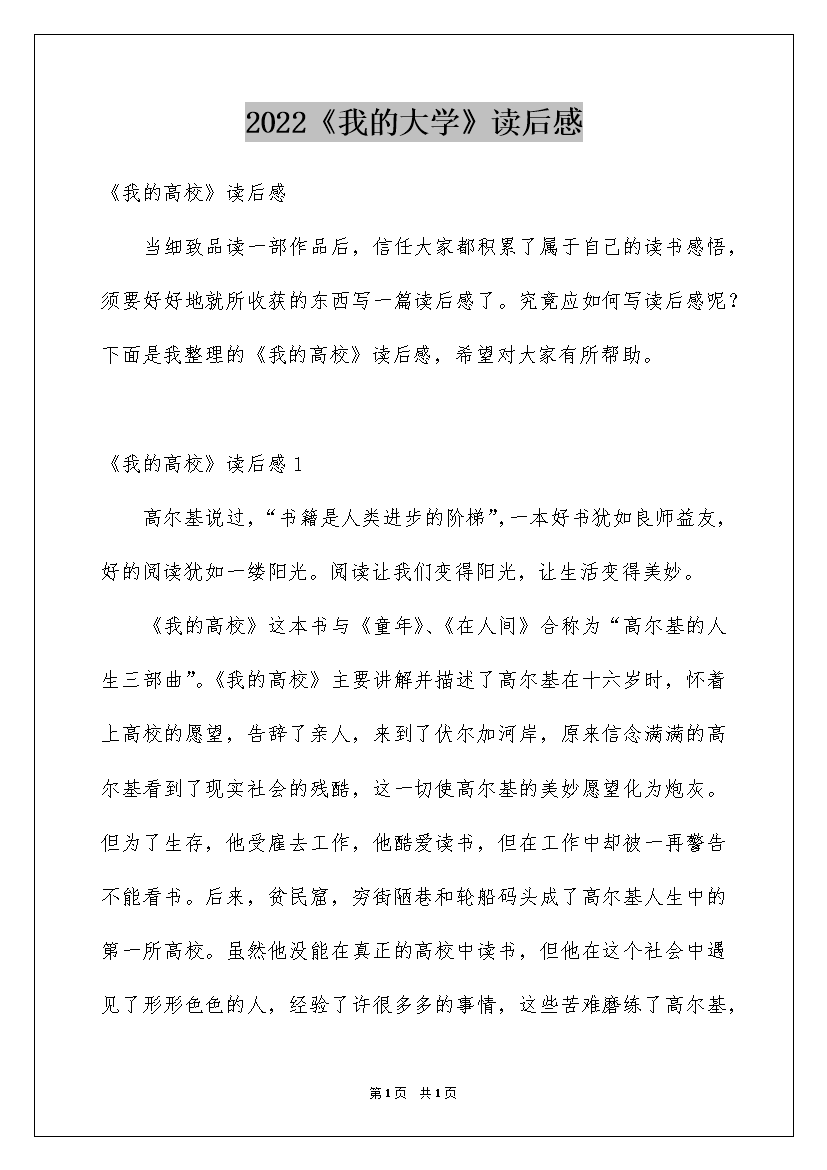 2022《我的大学》读后感

《我的高校》读后感

当细致品读一部作品后，信任大家都积累了属于自己的读书感悟，须要好好地就所收获的东西写一篇读后感了。究竟应如何写读后感呢？下面是我整理的《我的高校》读后感，希望对大家有所帮助。

《我的高校》读后感1

高尔基说过，“书籍是人类进步的阶梯”，一本好书犹如良师益友，好的阅读犹如一缕阳光。阅读让我们变得阳光，让生活变得美妙。

《我的高校》这本书与《童年》、《在人间》合称为“高尔基的人生三部曲”。《我的高校》主要讲解并描述了高尔基在十六岁时，怀着上高校的愿望，告辞了亲人，来到了伏尔加河岸，原来信念满满的高尔基看到了现实社会的残酷，这一切使高尔基的美妙愿望化为炮灰。但为了生存，他受雇去工作，他酷爱读书，但在工作中却被一再警告不能看书。后来，贫民窟，穷街陋巷和轮船码头成了高尔基人生中的第一所高校。虽然他没能在真正的高校中读书，但他在这个社会中遇见了形形色色的人，经验了许很多多的事情，这些苦难磨练了高尔基，

第1页 共1页